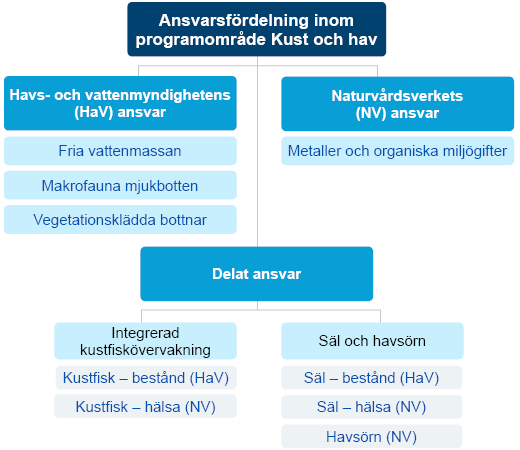 Ansvarsfördelning inom programområde Kust och hav

Havs- och vattenmyndighetens (HaV) ansvar

Fria vattenmassan

Makrofauna mjukbotten

Vegetationsklädda bottnar

Naturvårdsverkets (NV) ansvar

Metaller och organiska miljögifter

Delat ansvar

Integrerad kustfiskövervakning

Kustfisk – bestånd (HaV)

Kustfisk – hälsa (NV)

Säl och havsörn

Säl – bestånd (HaV)

Säl – hälsa (NV)

Havsörn (NV)